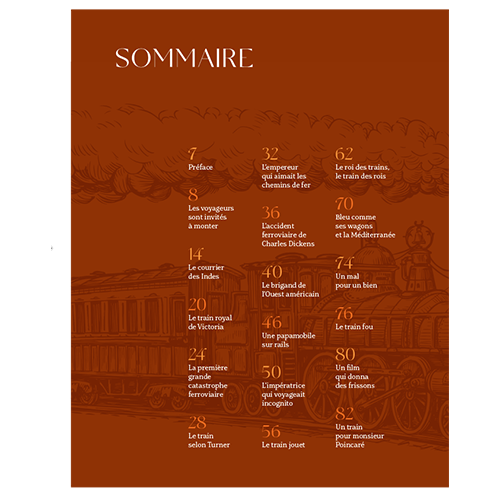 SOMMAIRE

7
Préface

8
Les voyageurs sont invités à monter

14
Le courrier des Indes

20
Le train royal de Victoria

24
La première grande catastrophe ferroviaire

28
Le train selon Turner

32
L'empereur qui aimait les chemins de fer

36
L'accident ferroviaire de Charles Dickens

40
Le brigand de l'Ouest américain

46
Une papamobile sur rails

50
L'impératrice qui voyageait incognito

56
Le train jouet

62
Le roi des trains, le train des rois

70
Bleu comme ses wagons et la Méditerranée

74
Un mal pour un bien

76
Le train fou

80
Un film qui donna des frissons

82
Un train pour monsieur Poincaré